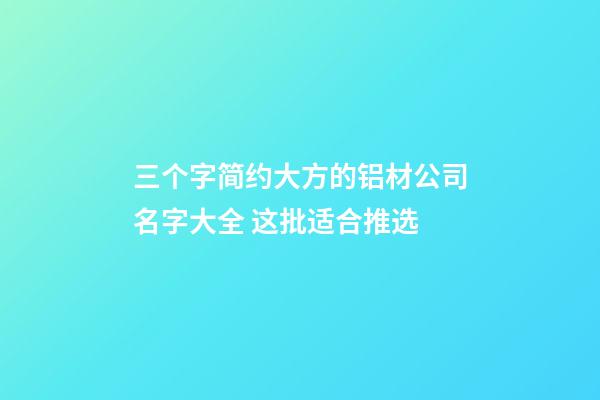 三个字简约大方的铝材公司名字大全 这批适合推选